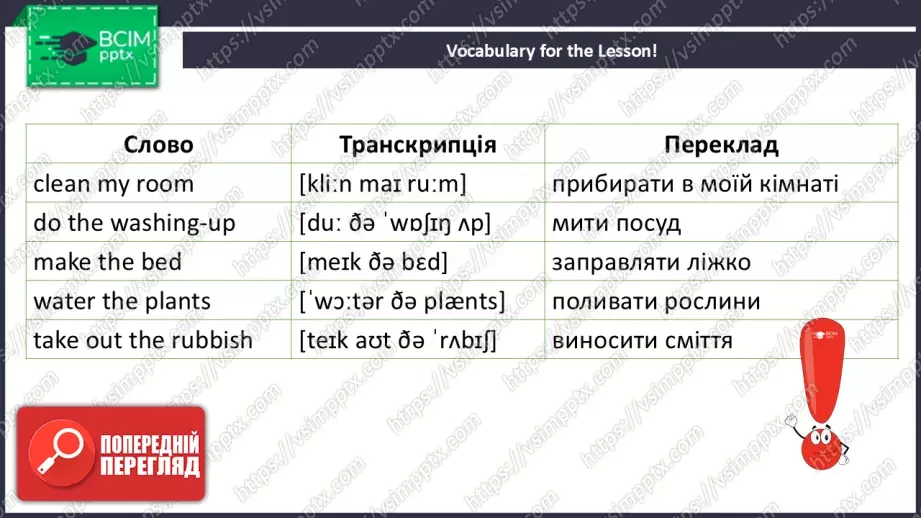 ВСІМ pptx

Vocabulary for the Lesson!

| Слово | Транскрипція | Переклад |
|---|---|---|
| clean my room | [kliːn maɪ ruːm] | прибирати в моїй кімнаті |
| do the washing-up | [duː ðə ˈwɒʃɪŋ ʌp] | мити посуд |
| make the bed | [meɪk ðə bɛd] | заправляти ліжко |
| water the plants | [ˈwɔːtər ðə plænts] | поливати рослини |
| take out the rubbish | [teɪk aʊt ðə ˈrʌbɪʃ] | виносити сміття |

ПОПЕРЕДНІЙ ПЕРЕГЛЯД

https://vsimpptx.com